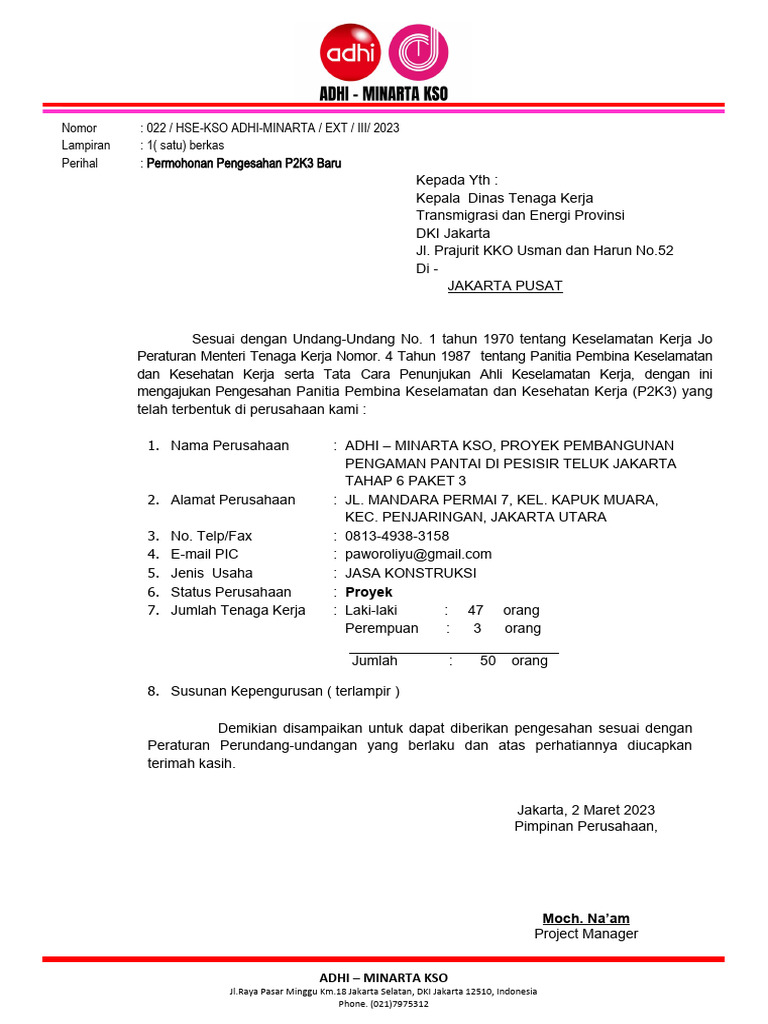 adhi

ADHI - MINARTA KSO

Nomor : 022 / HSE-KSO ADHI-MINARTA / EXT / III/ 2023
Lampiran : 1( satu) berkas
Perihal : Permohonan Pengesahan P2K3 Baru

Kepada Yth :
Kepala Dinas Tenaga Kerja
Transmigrasi dan Energi Provinsi
DKI Jakarta
Jl. Prajurit KKO Usman dan Harun No.52
Di -
JAKARTA PUSAT

Sesuai dengan Undang-Undang No. 1 tahun 1970 tentang Keselamatan Kerja Jo Peraturan Menteri Tenaga Kerja Nomor. 4 Tahun 1987 tentang Panitia Pembina Keselamatan dan Kesehatan Kerja serta Tata Cara Penunjukan Ahli Keselamatan Kerja, dengan ini mengajukan Pengesahan Panitia Pembina Keselamatan dan Kesehatan Kerja (P2K3) yang telah terbentuk di perusahaan kami :

1. Nama Perusahaan : ADHI – MINARTA KSO, PROYEK PEMBANGUNAN PENGAMAN PANTAI DI PESISIR TELUK JAKARTA TAHAP 6 PAKET 3
2. Alamat Perusahaan : JL. MANDARA PERMAI 7, KEL. KAPUK MUARA, KEC. PENJARINGAN, JAKARTA UTARA
3. No. Telp/Fax : 0813-4938-3158
4. E-mail PIC : paworoliyu@gmail.com
5. Jenis Usaha : JASA KONSTRUKSI
6. Status Perusahaan : Proyek
7. Jumlah Tenaga Kerja : Laki-laki : 47 orang
Perempuan : 3 orang
Jumlah : 50 orang

8. Susunan Kepengurusan ( terlampir )

Demikian disampaikan untuk dapat diberikan pengesahan sesuai dengan Peraturan Perundang-undangan yang berlaku dan atas perhatiannya diucapkan terimah kasih.

Jakarta, 2 Maret 2023
Pimpinan Perusahaan,

Moch. Na'am
Project Manager

ADHI – MINARTA KSO
Jl.Raya Pasar Minggu Km.18 Jakarta Selatan, DKI Jakarta 12510, Indonesia
Phone. (021)7975312